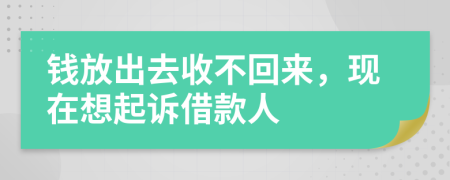 钱放出去收不回来，现在想起诉借款人